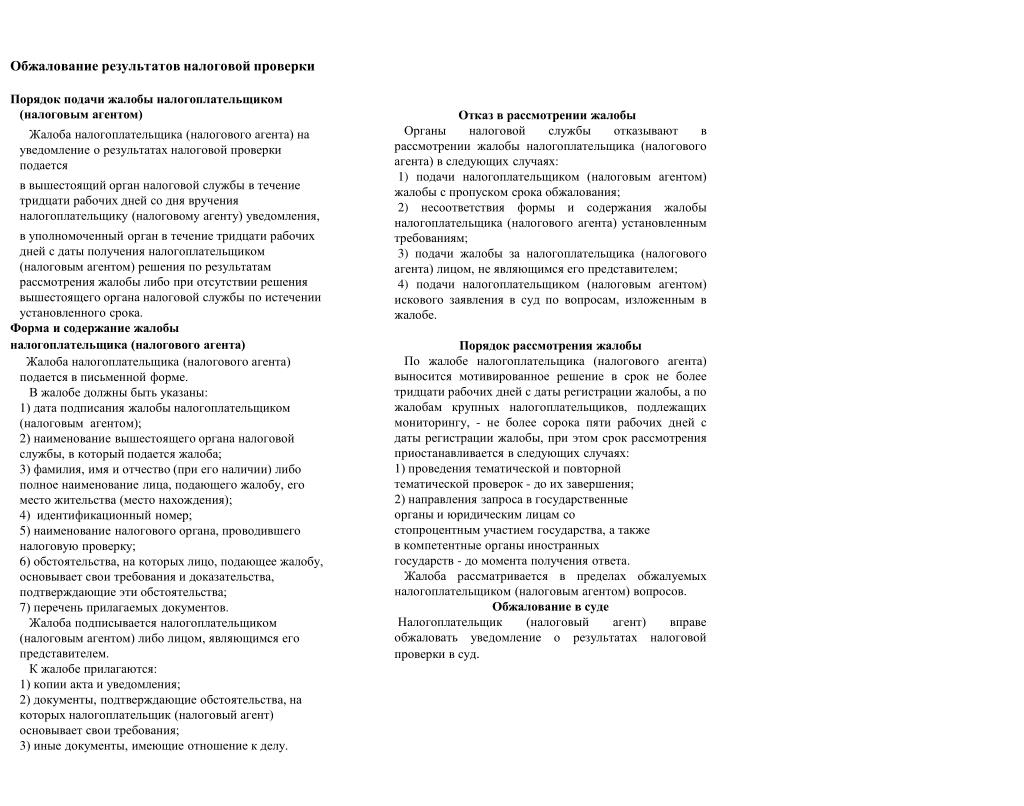 Обжалование результатов налоговой проверки

Порядок подачи жалобы налогоплательщиком (налоговым агентом)

Жалоба налогоплательщика (налогового агента) на уведомление о результатах налоговой проверки подается

в вышестоящий орган налоговой службы в течение тридцати рабочих дней со дня вручения налогоплательщику (налоговому агенту) уведомления,

в уполномоченный орган в течение тридцати рабочих дней с даты получения налогоплательщиком (налоговым агентом) решения по результатам рассмотрения жалобы либо при отсутствии решения вышестоящего органа налоговой службы по истечении установленного срока.

Форма и содержание жалобы налогоплательщика (налогового агента)

Жалоба налогоплательщика (налогового агента) подается в письменной форме.

В жалобе должны быть указаны:
1) дата подписания жалобы налогоплательщиком (налоговым агентом);
2) наименование вышестоящего органа налоговой службы, в который подается жалоба;
3) фамилия, имя и отчество (при его наличии) либо полное наименование лица, подающего жалобу, его место жительства (место нахождения);
4) идентификационный номер;
5) наименование налогового органа, проводившего налоговую проверку;
6) обстоятельства, на которых лицо, подающее жалобу, основывает свои требования и доказательства, подтверждающие эти обстоятельства;
7) перечень прилагаемых документов.

Жалоба подписывается налогоплательщиком (налоговым агентом) либо лицом, являющимся его представителем.

К жалобе прилагаются:
1) копии акта и уведомления;
2) документы, подтверждающие обстоятельства, на которых налогоплательщик (налоговый агент) основывает свои требования;
3) иные документы, имеющие отношение к делу.

Отказ в рассмотрении жалобы

Органы налоговой службы отказывают в рассмотрении жалобы налогоплательщика (налогового агента) в следующих случаях:
1) подачи налогоплательщиком (налоговым агентом) жалобы с пропуском срока обжалования;
2) несоответствия формы и содержания жалобы налогоплательщика (налогового агента) установленным требованиям;
3) подачи жалобы за налогоплательщика (налогового агента) лицом, не являющимся его представителем;
4) подачи налогоплательщиком (налоговым агентом) искового заявления в суд по вопросам, изложенным в жалобе.

Порядок рассмотрения жалобы

По жалобе налогоплательщика (налогового агента) выносится мотивированное решение в срок не более тридцати рабочих дней с даты регистрации жалобы, а по жалобам крупных налогоплательщиков, подлежащих мониторингу, - не более сорока пяти рабочих дней с даты регистрации жалобы, при этом срок рассмотрения приостанавливается в следующих случаях:
1) проведения тематической и повторной тематической проверок - до их завершения;
2) направления запроса в государственные органы и юридическим лицам со стопроцентным участием государства, а также в компетентные органы иностранных государств - до момента получения ответа.

Жалоба рассматривается в пределах обжалуемых налогоплательщиком (налоговым агентом) вопросов.

Обжалование в суде

Налогоплательщик (налоговый агент) вправе обжаловать уведомление о результатах налоговой проверки в суд.